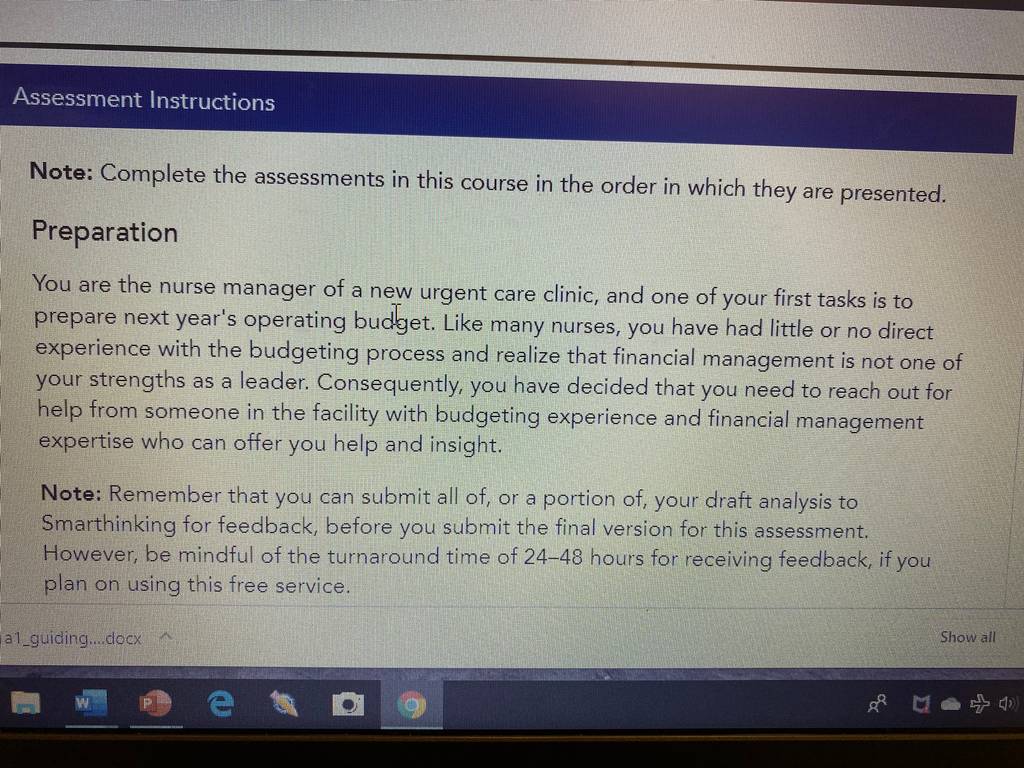 Assessment Instructions

Note: Complete the assessments in this course in the order in which they are presented.

Preparation

You are the nurse manager of a new urgent care clinic, and one of your first tasks is to prepare next year's operating budget. Like many nurses, you have had little or no direct experience with the budgeting process and realize that financial management is not one of your strengths as a leader. Consequently, you have decided that you need to reach out for help from someone in the facility with budgeting experience and financial management expertise who can offer you help and insight.

Note: Remember that you can submit all of, or a portion of, your draft analysis to Smarthinking for feedback, before you submit the final version for this assessment. However, be mindful of the turnaround time of 24–48 hours for receiving feedback, if you plan on using this free service.

a1_guiding....docx

Show all